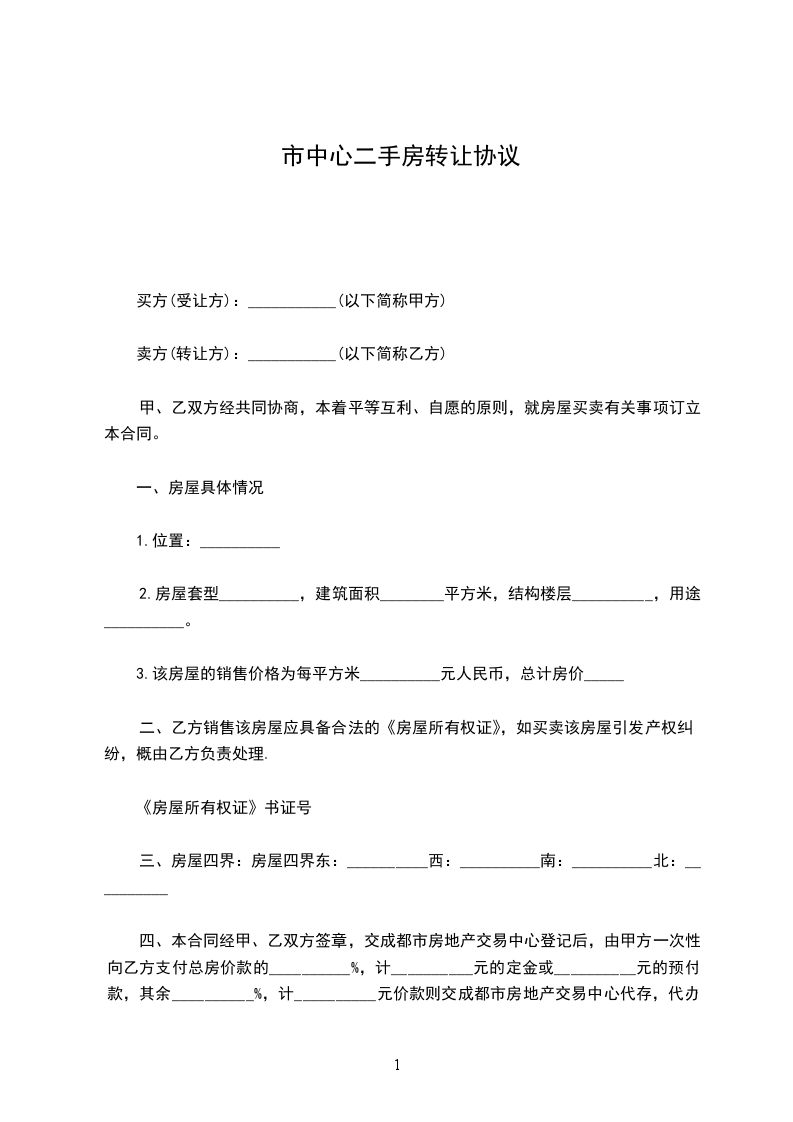 市中心二手房转让协议

买方(受让方)：___________(以下简称甲方)

卖方(转让方)：___________(以下简称乙方)

甲、乙双方经共同协商，本着平等互利、自愿的原则，就房屋买卖有关事项订立本合同。

一、房屋具体情况

1.位置：__________

2.房屋套型__________，建筑面积________平方米，结构楼层__________，用途__________。

3.该房屋的销售价格为每平方米__________元人民币，总计房价_____

二、乙方销售该房屋应具备合法的《房屋所有权证》，如买卖该房屋引发产权纠纷，概由乙方负责处理.

《房屋所有权证》书证号

三、房屋四界：房屋四界东：__________西：__________南：__________北：__________

四、本合同经甲、乙双方签章，交成都市房地产交易中心登记后，由甲方一次性向乙方支付总房价款的__________%，计__________元的定金或__________元的预付款，其余__________%，计__________元价款则交成都市房地产交易中心代存，代办

1